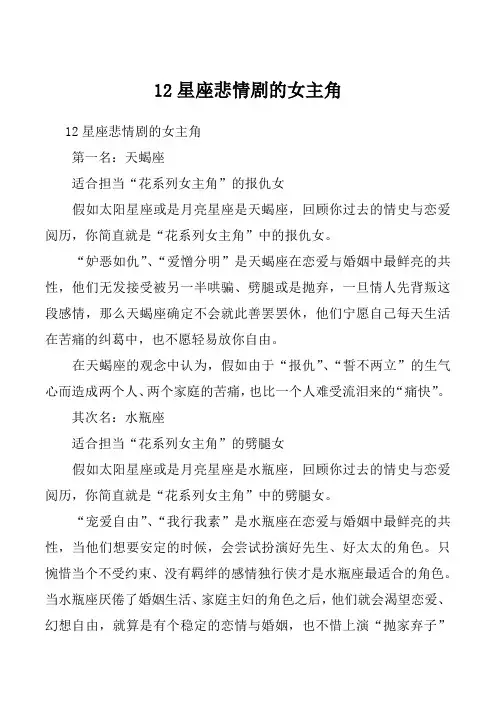 12 星座悲情剧的女主角

12 星座悲情剧的女主角

第一名：天蝎座

适合担当“花系列女主角”的报仇女

假如太阳星座或是月亮星座是天蝎座，回顾你过去的情史与恋爱阅历，你简直就是“花系列女主角”中的报仇女。

“妒恶如仇”、“爱憎分明”是天蝎座在恋爱与婚姻中最鲜亮的共性，他们无发接受被另一半哄骗、劈腿或是抛弃，一旦情人先背叛这段感情，那么天蝎座确定不会就此善罢罢休，他们宁愿自己每天生活在苦痛的纠葛中，也不愿轻易放你自由。

在天蝎座的观念中认为，假如由于“报仇”、“誓不两立”的生气心而造成两个人、两个家庭的苦痛，也比一个人难受流泪来的“痛快”。

其次名：水瓶座

适合担当“花系列女主角”的劈腿女

假如太阳星座或是月亮星座是水瓶座，回顾你过去的情史与恋爱阅历，你简直就是“花系列女主角”中的劈腿女。

“宠爱自由”、“我行我素”是水瓶座在恋爱与婚姻中最鲜亮的共性，当他们想要安定的时候，会尝试扮演好先生、好太太的角色。只惋惜当个不受约束、没有羁绊的感情独行侠才是水瓶座最适合的角色。当水瓶座厌倦了婚姻生活、家庭主妇的角色之后，他们就会渴望恋爱、幻想自由，就算是有个稳定的恋情与婚姻，也不惜上演“抛家弃子”